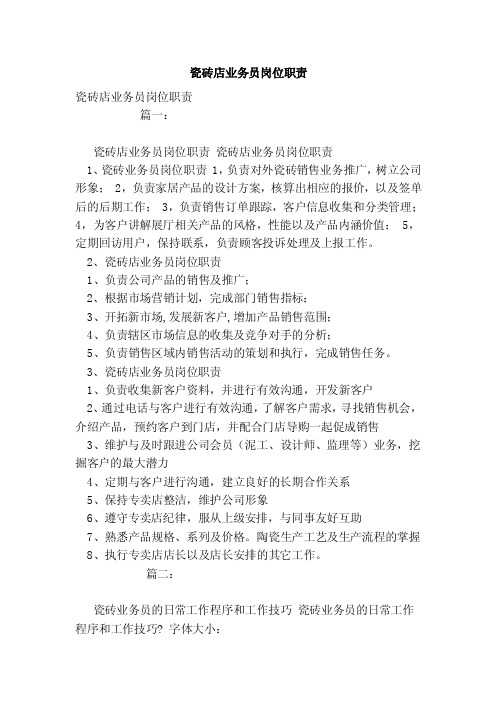 瓷砖店业务员岗位职责

瓷砖店业务员岗位职责

篇一：

瓷砖店业务员岗位职责 瓷砖店业务员岗位职责

1、瓷砖业务员岗位职责 1，负责对外瓷砖销售业务推广，树立公司形象； 2，负责家居产品的设计方案，核算出相应的报价，以及签单后的后期工作； 3，负责销售订单跟踪，客户信息收集和分类管理； 4，为客户讲解展厅相关产品的风格，性能以及产品内涵价值； 5，定期回访用户，保持联系，负责顾客投诉处理及上报工作。

2、瓷砖店业务员岗位职责

1、负责公司产品的销售及推广；

2、根据市场营销计划，完成部门销售指标；

3、开拓新市场,发展新客户,增加产品销售范围；

4、负责辖区市场信息的收集及竞争对手的分析；

5、负责销售区域内销售活动的策划和执行，完成销售任务。

3、瓷砖店业务员岗位职责

1、负责收集新客户资料，并进行有效沟通，开发新客户

2、通过电话与客户进行有效沟通，了解客户需求，寻找销售机会，介绍产品，预约客户到门店，并配合门店导购一起促成销售

3、维护与及时跟进公司会员（泥工、设计师、监理等）业务，挖掘客户的最大潜力

4、定期与客户进行沟通，建立良好的长期合作关系

5、保持专卖店整洁，维护公司形象

6、遵守专卖店纪律，服从上级安排，与同事友好互助

7、熟悉产品规格、系列及价格。陶瓷生产工艺及生产流程的掌握

8、执行专卖店店长以及店长安排的其它工作。

篇二：

瓷砖业务员的日常工作程序和工作技巧 瓷砖业务员的日常工作程序和工作技巧? 字体大小：